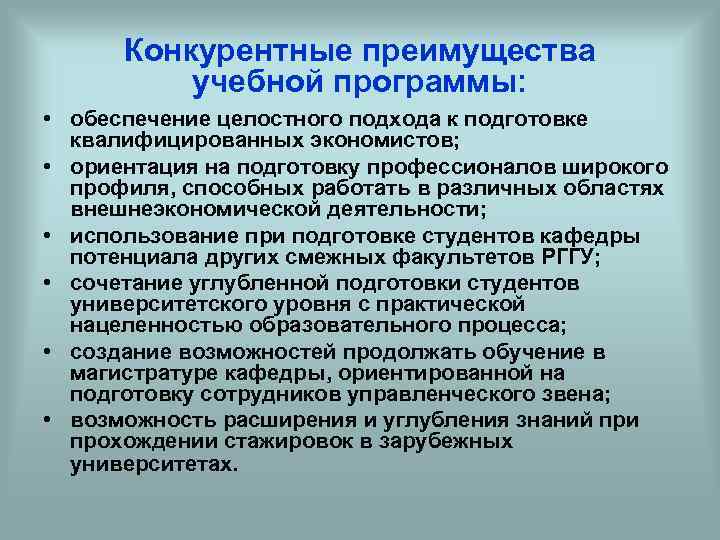 Конкурентные преимущества учебной программы:

• обеспечение целостного подхода к подготовке квалифицированных экономистов;
• ориентация на подготовку профессионалов широкого профиля, способных работать в различных областях внешнеэкономической деятельности;
• использование при подготовке студентов кафедры потенциала других смежных факультетов РГГУ;
• сочетание углубленной подготовки студентов университетского уровня с практической нацеленностью образовательного процесса;
• создание возможностей продолжать обучение в магистратуре кафедры, ориентированной на подготовку сотрудников управленческого звена;
• возможность расширения и углубления знаний при прохождении стажировок в зарубежных университетах.